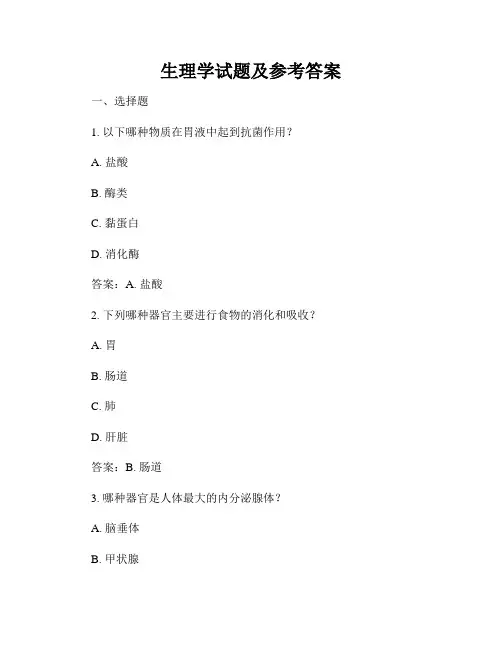 生理学试题及参考答案

一、选择题

1. 以下哪种物质在胃液中起到抗菌作用？

A. 盐酸

B. 酶类

C. 黏蛋白

D. 消化酶

答案：A. 盐酸

2. 下列哪种器官主要进行食物的消化和吸收？

A. 胃

B. 肠道

C. 肺

D. 肝脏

答案：B. 肠道

3. 哪种器官是人体最大的内分泌腺体？

A. 脑垂体

B. 甲状腺